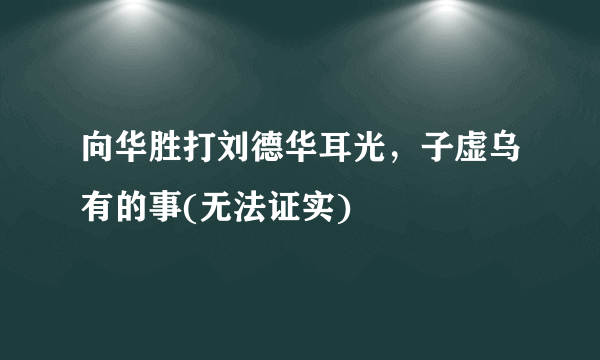 向华胜打刘德华耳光，子虚乌有的事(无法证实)